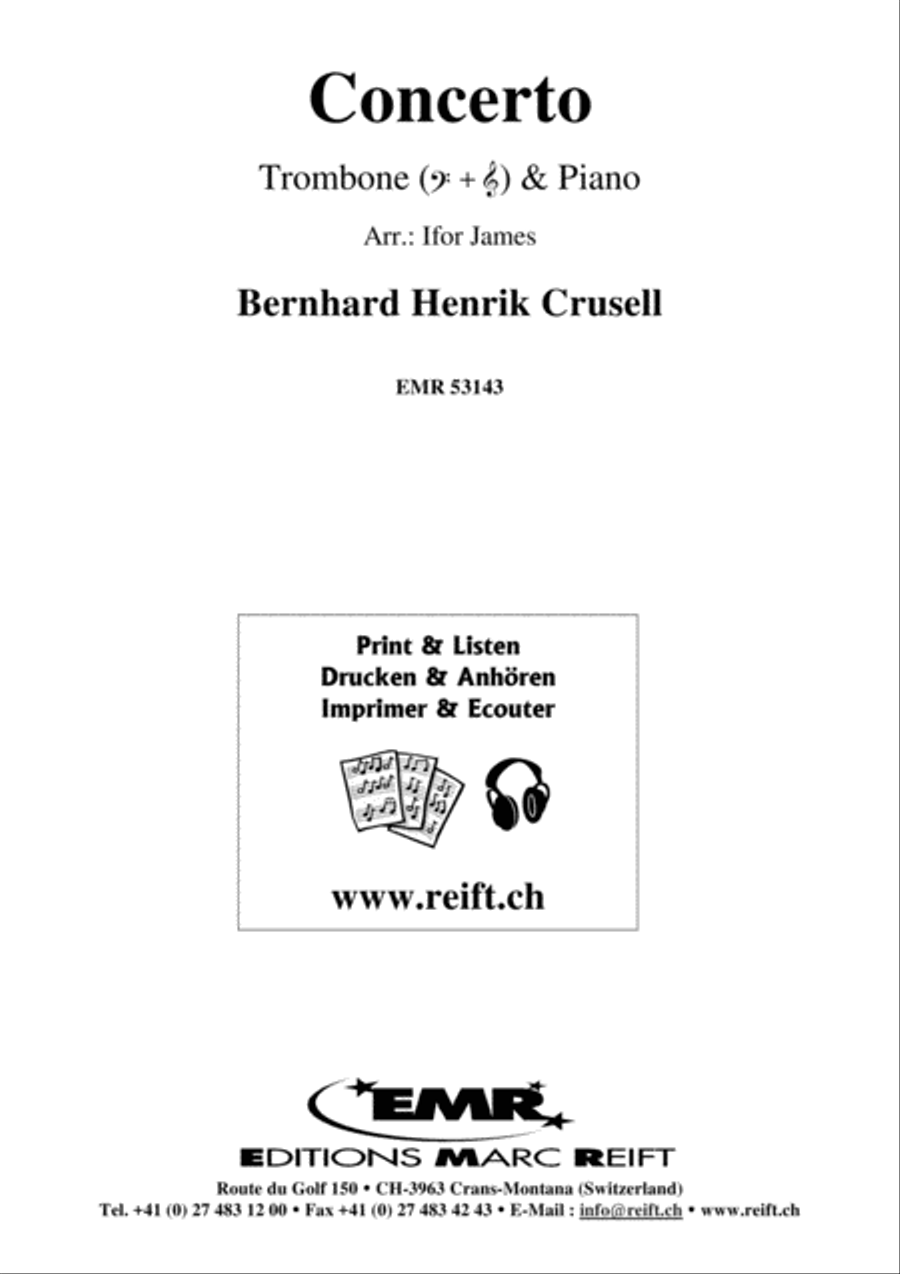 Concerto

Trombone (𝄢 + 𝄞) & Piano

Arr.: Ifor James

Bernhard Henrik Crusell

EMR 53143

Print & Listen
Drucken & Anhören
Imprimer & Ecouter

www.reift.ch

EMR

EDITIONS MARC REIFT

Route du Golf 150 • CH-3963 Crans-Montana (Switzerland)
Tel. +41 (0) 27 483 12 00 • Fax +41 (0) 27 483 42 43 • E-Mail : info@reift.ch • www.reift.ch